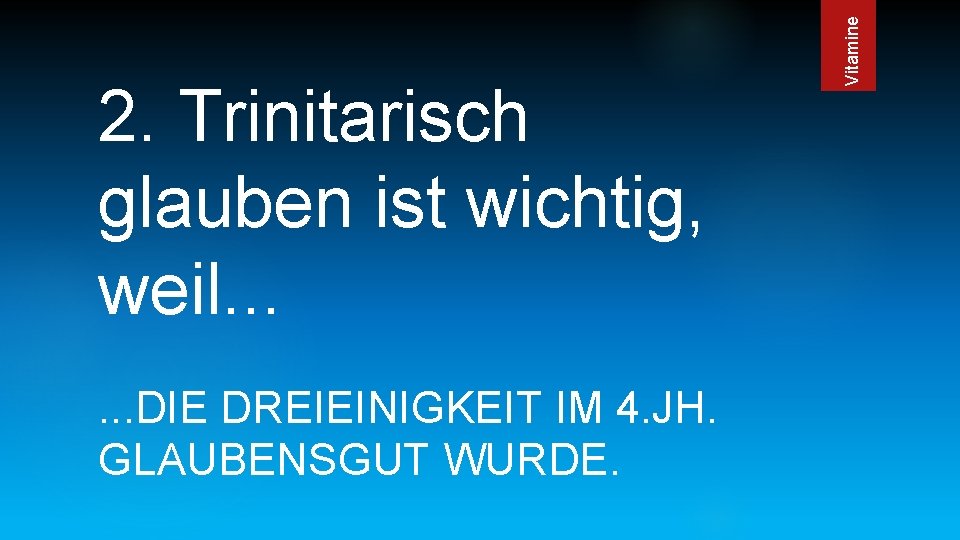 Vitamine

2. Trinitarisch glauben ist wichtig, weil...

...DIE DREIEINIGKEIT IM 4.JH. GLAUBENSGUT WURDE.